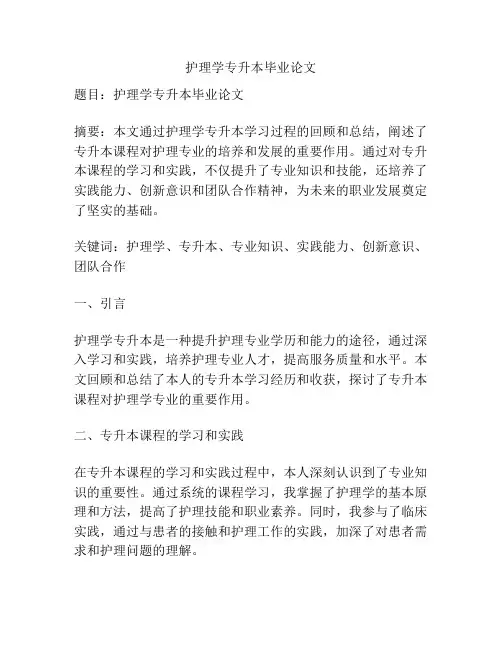 护理学专升本毕业论文

题目：护理学专升本毕业论文

摘要：本文通过护理学专升本学习过程的回顾和总结，阐述了专升本课程对护理专业的培养和发展的重要作用。通过对专升本课程的学习和实践，不仅提升了专业知识和技能，还培养了实践能力、创新意识和团队合作精神，为未来的职业发展奠定了坚实的基础。

关键词：护理学、专升本、专业知识、实践能力、创新意识、团队合作

一、引言

护理学专升本是一种提升护理专业学历和能力的途径，通过深入学习和实践，培养护理专业人才，提高服务质量和水平。本文回顾和总结了本人的专升本学习经历和收获，探讨了专升本课程对护理学专业的重要作用。

二、专升本课程的学习和实践

在专升本课程的学习和实践过程中，本人深刻认识到了专业知识的重要性。通过系统的课程学习，我掌握了护理学的基本原理和方法，提高了护理技能和职业素养。同时，我参与了临床实践，通过与患者的接触和护理工作的实践，加深了对患者需求和护理问题的理解。